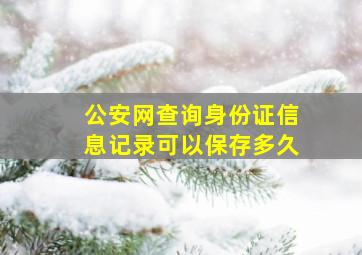 公安网查询身份证信息记录可以保存多久